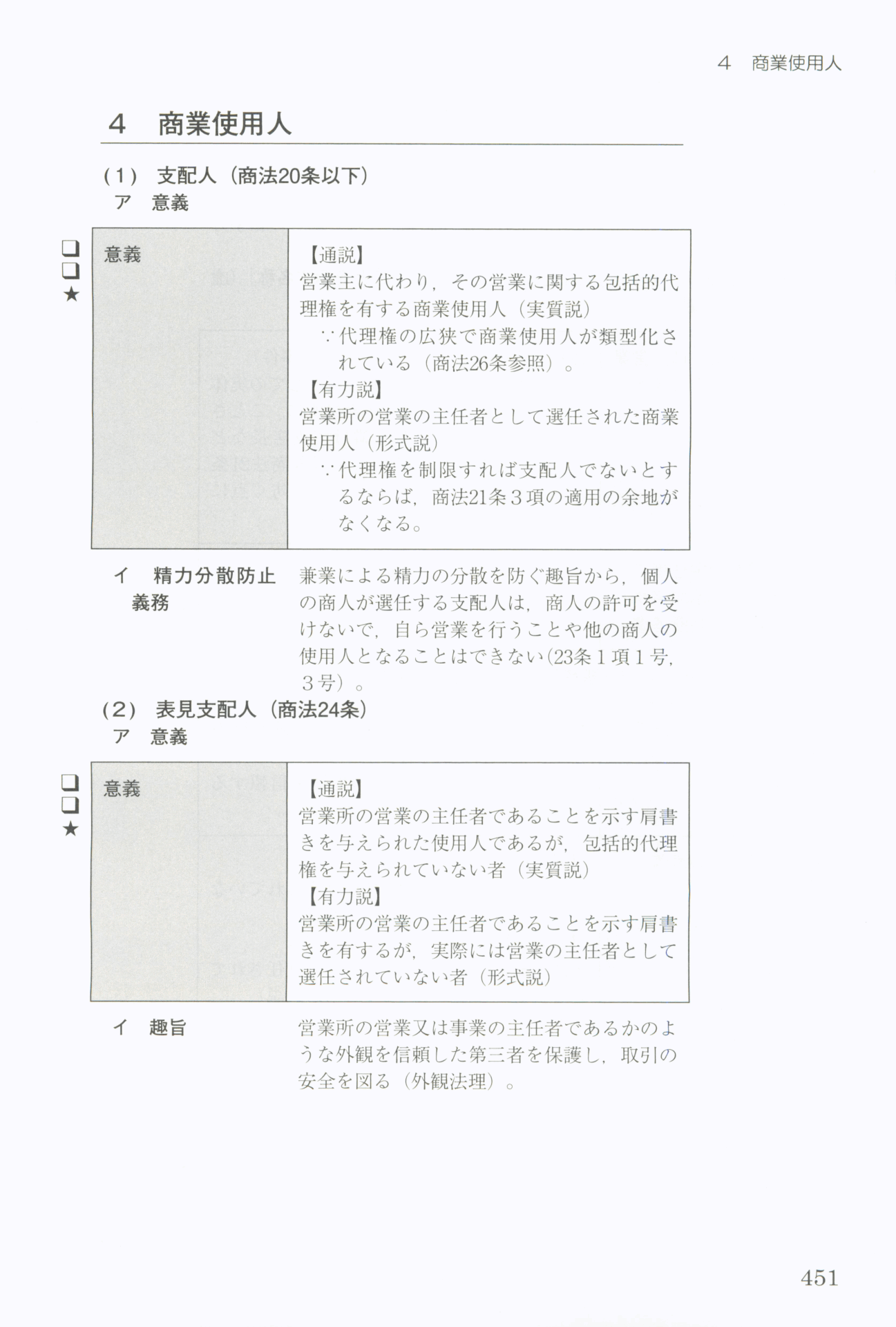 4　商業使用人

4　商業使用人

(1)　支配人（商法20条以下）
ア　意義

☐
☐
★

| 意義 | 【通説】営業主に代わり，その営業に関する包括的代理権を有する商業使用人（実質説）∵代理権の広狭で商業使用人が類型化されている（商法26条参照）。【有力説】営業所の営業の主任者として選任された商業使用人（形式説）∵代理権を制限すれば支配人でないとするならば，商法21条3項の適用の余地がなくなる。 |
|---|---|

イ　精力分散防止義務

兼業による精力の分散を防ぐ趣旨から，個人の商人が選任する支配人は，商人の許可を受けないで，自ら営業を行うことや他の商人の使用人となることはできない(23条1項1号，3号）。

(2)　表見支配人（商法24条）
ア　意義

☐
☐
★

| 意義 | 【通説】営業所の営業の主任者であることを示す肩書きを与えられた使用人であるが，包括的代理権を与えられていない者（実質説）【有力説】営業所の営業の主任者であることを示す肩書きを有するが，実際には営業の主任者として選任されていない者（形式説） |
|---|---|

イ　趣旨

営業所の営業又は事業の主任者であるかのような外観を信頼した第三者を保護し，取引の安全を図る（外観法理）。

451